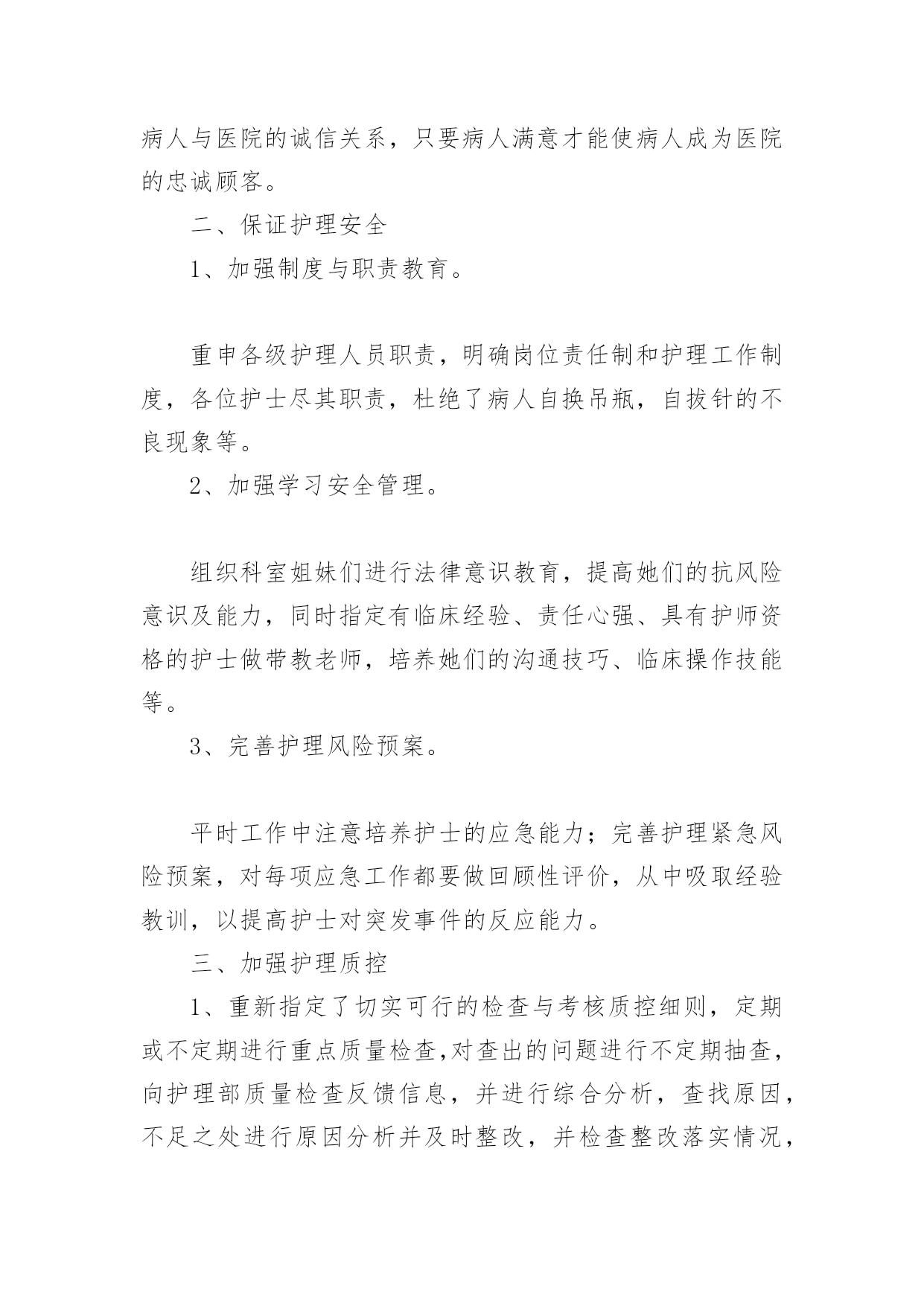 病人与医院的诚信关系，只要病人满意才能使病人成为医院的忠诚顾客。

二、保证护理安全

1、加强制度与职责教育。

重申各级护理人员职责，明确岗位责任制和护理工作制度，各位护士尽其职责，杜绝了病人自换吊瓶，自拔针的不良现象等。

2、加强学习安全管理。

组织科室姐妹们进行法律意识教育，提高她们的抗风险意识及能力，同时指定有临床经验、责任心强、具有护师资格的护士做带教老师，培养她们的沟通技巧、临床操作技能等。

3、完善护理风险预案。

平时工作中注意培养护士的应急能力；完善护理紧急风险预案，对每项应急工作都要做回顾性评价，从中吸取经验教训，以提高护士对突发事件的反应能力。

三、加强护理质控

1、重新指定了切实可行的检查与考核质控细则，定期或不定期进行重点质量检查,对查出的问题进行不定期抽查，向护理部质量检查反馈信息，并进行综合分析，查找原因，不足之处进行原因分析并及时整改，并检查整改落实情况，